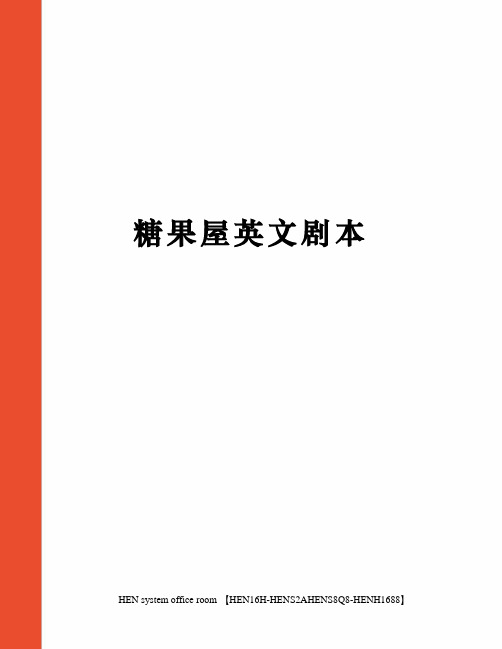 糖果屋英文剧本

HEN system office room 【HEN16H-HENS2AHENS8Q8-HENH1688】